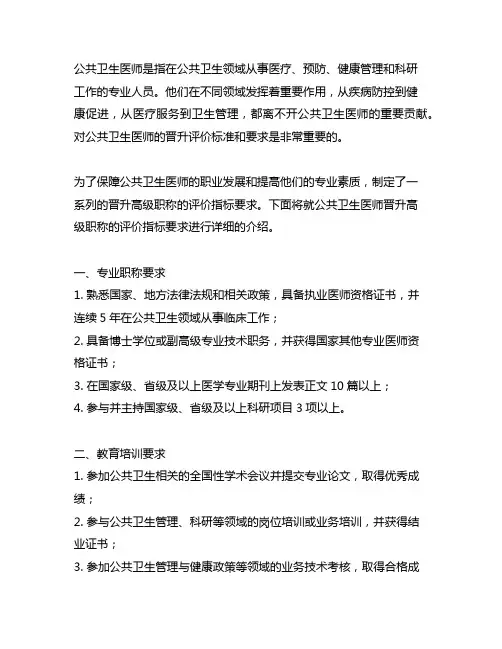 公共卫生医师是指在公共卫生领域从事医疗、预防、健康管理和科研工作的专业人员。他们在不同领域发挥着重要作用，从疾病防控到健康促进，从医疗服务到卫生管理，都离不开公共卫生医师的重要贡献。对公共卫生医师的晋升评价标准和要求是非常重要的。

为了保障公共卫生医师的职业发展和提高他们的专业素质，制定了一系列的晋升高级职称的评价指标要求。下面将就公共卫生医师晋升高级职称的评价指标要求进行详细的介绍。

一、专业职称要求
1. 熟悉国家、地方法律法规和相关政策，具备执业医师资格证书，并连续 5 年在公共卫生领域从事临床工作；
2. 具备博士学位或副高级专业技术职务，并获得国家其他专业医师资格证书；
3. 在国家级、省级及以上医学专业期刊上发表正文 10 篇以上；
4. 参与并主持国家级、省级及以上科研项目 3 项以上。

二、教育培训要求
1. 参加公共卫生相关的全国性学术会议并提交专业论文，取得优秀成绩；
2. 参与公共卫生管理、科研等领域的岗位培训或业务培训，并获得结业证书；
3. 参加公共卫生管理与健康政策等领域的业务技术考核，取得合格成